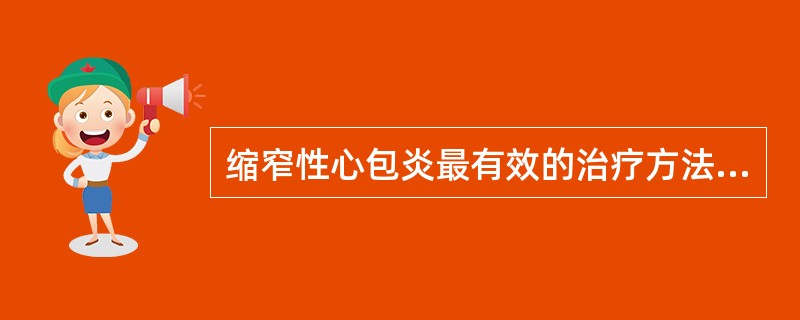 缩窄性心包炎最有效的治疗方法...